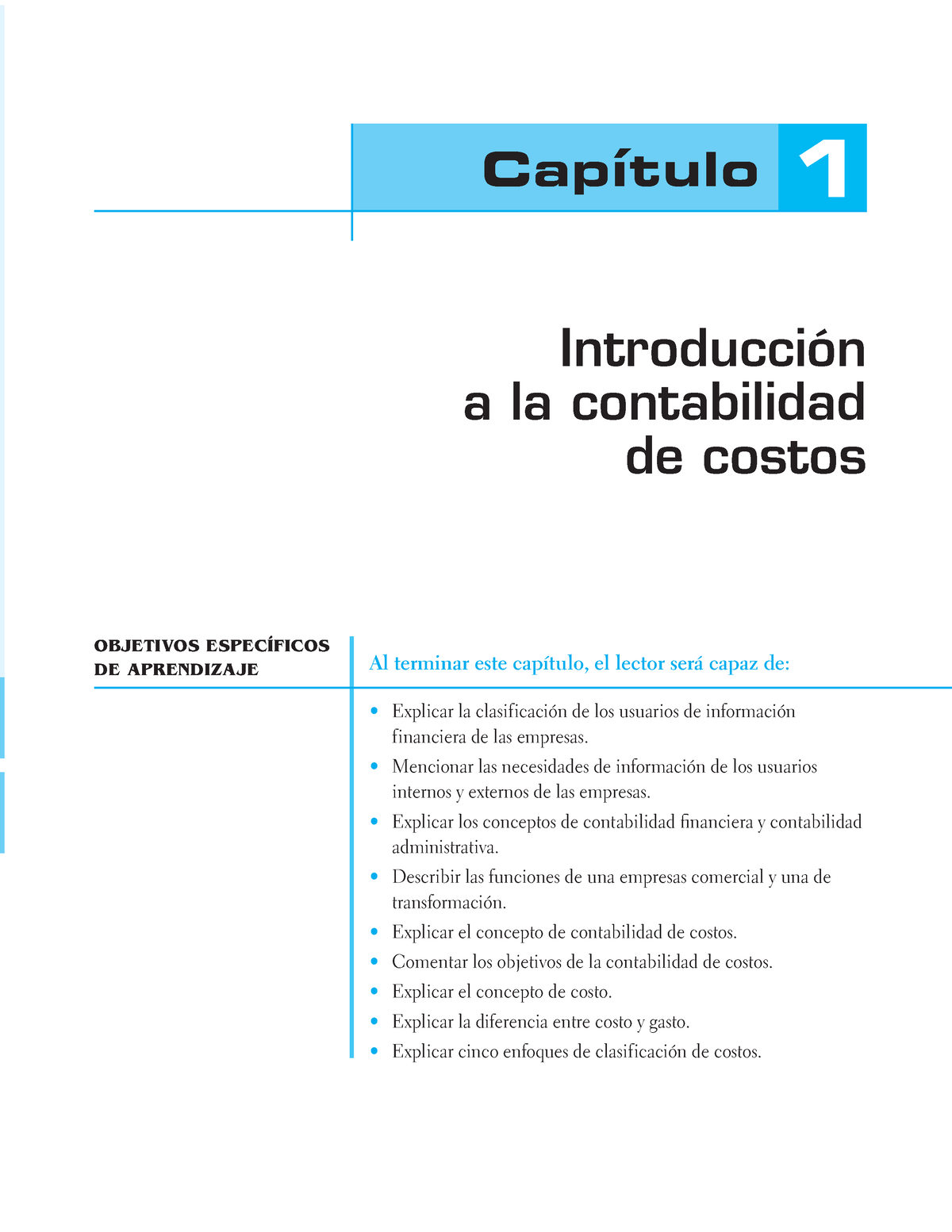 Capítulo 1

Introducción a la contabilidad de costos

OBJETIVOS ESPECÍFICOS DE APRENDIZAJE

Al terminar este capítulo, el lector será capaz de:

• Explicar la clasificación de los usuarios de información financiera de las empresas.
• Mencionar las necesidades de información de los usuarios internos y externos de las empresas.
• Explicar los conceptos de contabilidad financiera y contabilidad administrativa.
• Describir las funciones de una empresas comercial y una de transformación.
• Explicar el concepto de contabilidad de costos.
• Comentar los objetivos de la contabilidad de costos.
• Explicar el concepto de costo.
• Explicar la diferencia entre costo y gasto.
• Explicar cinco enfoques de clasificación de costos.